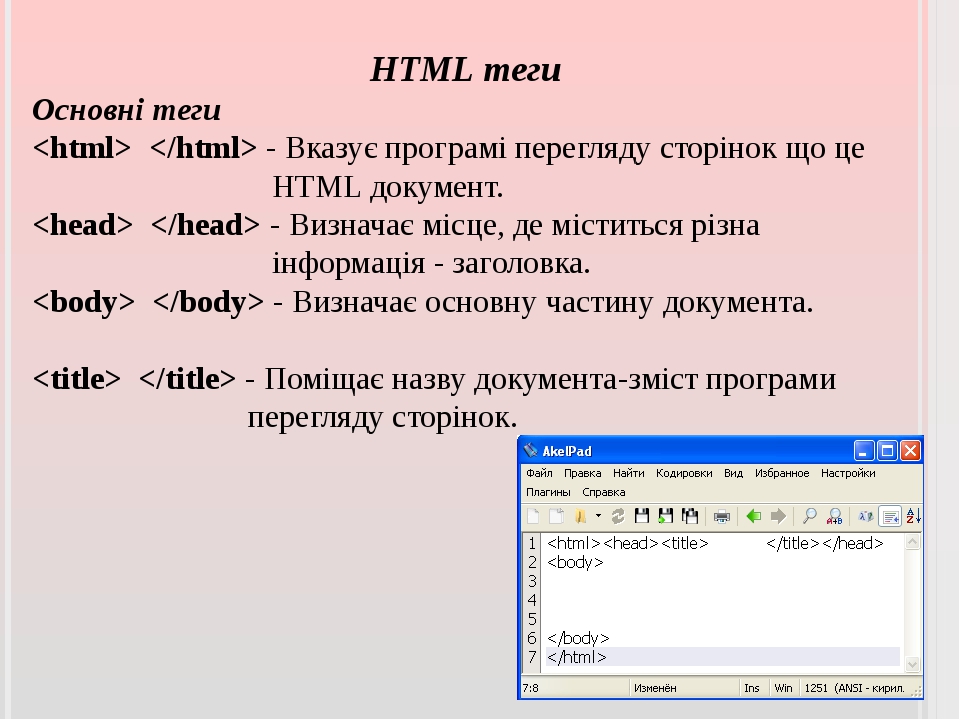 HTML теги

Основні теги

<html> </html> - Вказує програмі перегляду сторінок що це HTML документ.

<head> </head> - Визначає місце, де міститься різна інформація - заголовка.

<body> </body> - Визначає основну частину документа.

<title> </title> - Поміщає назву документа-зміст програми перегляду сторінок.

AkelPad

Файл Правка Найти Кодировки Вид Избранное Настройки

Плагины Справка

1 <html><head><title> </title></head>
2 <body>
3
4
5
6 </body>
7 </html>

7:8 Изменён Ins Win 1251 (ANSI - кирил.